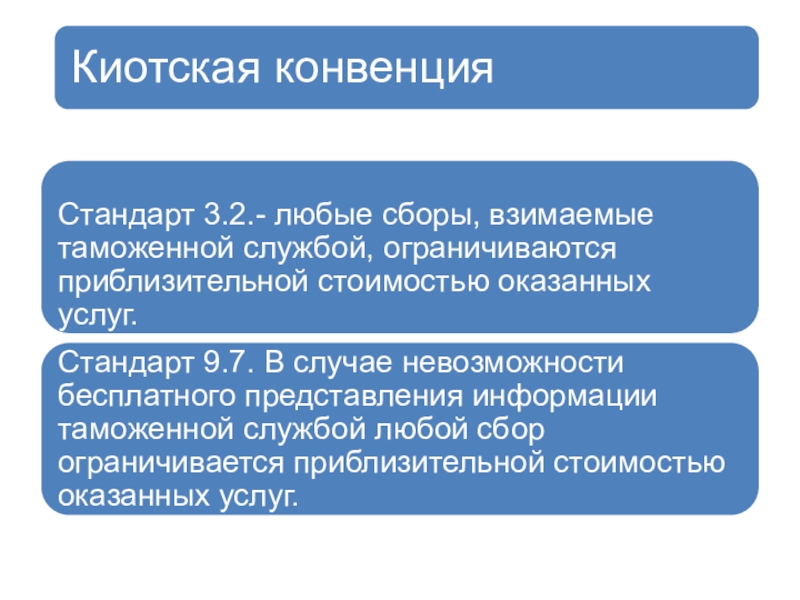 Киотская конвенция

Стандарт 3.2.- любые сборы, взимаемые таможенной службой, ограничиваются приблизительной стоимостью оказанных услуг.

Стандарт 9.7. В случае невозможности бесплатного представления информации таможенной службой любой сбор ограничивается приблизительной стоимостью оказанных услуг.